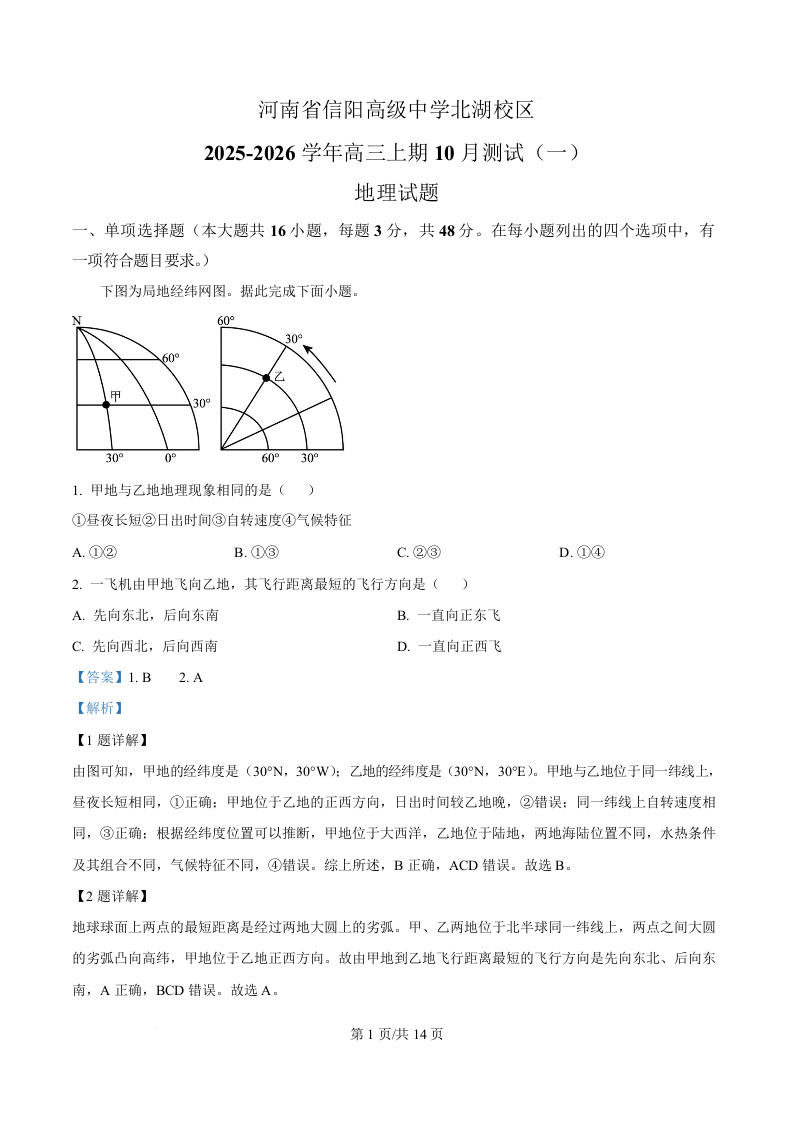 河南省信阳高级中学北湖校区

2025-2026 学年高三上期 10 月测试（一）

地理试题

一、单项选择题（本大题共 16 小题，每题 3 分，共 48 分。在每小题列出的四个选项中，有一项符合题目要求。）

下图为局地经纬网图。据此完成下面小题。

N
60°
甲
30°
30°
0°
60°
30°
乙
60°
30°

1. 甲地与乙地地理现象相同的是（　）

①昼夜长短②日出时间③自转速度④气候特征

A. ①②　　B. ①③　　C. ②③　　D. ①④

2. 一飞机由甲地飞向乙地，其飞行距离最短的飞行方向是（　）

A. 先向东北，后向东南　　B. 一直向正东飞

C. 先向西北，后向西南　　D. 一直向正西飞

【答案】1. B　2. A

【解析】

【1 题详解】

由图可知，甲地的经纬度是（30°N，30°W）；乙地的经纬度是（30°N，30°E）。甲地与乙地位于同一纬线上，昼夜长短相同，①正确；甲地位于乙地的正西方向，日出时间较乙地晚，②错误；同一纬线上自转速度相同，③正确；根据经纬度位置可以推断，甲地位于大西洋，乙地位于陆地，两地海陆位置不同，水热条件及其组合不同，气候特征不同，④错误。综上所述，B 正确，ACD 错误。故选 B。

【2 题详解】

地球球面上两点的最短距离是经过两地大圆上的劣弧。甲、乙两地位于北半球同一纬线上，两点之间大圆的劣弧凸向高纬，甲地位于乙地正西方向。故由甲地到乙地飞行距离最短的飞行方向是先向东北、后向东南，A 正确，BCD 错误。故选 A。

第 1 页/共 14 页